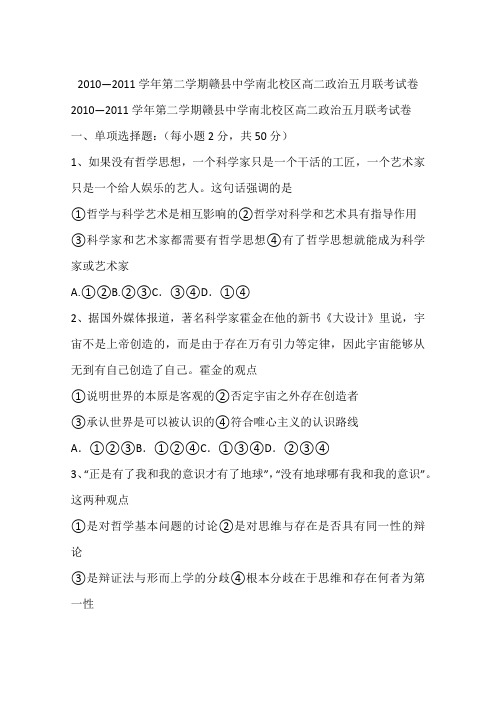 2010—2011 学年第二学期赣县中学南北校区高二政治五月联考试卷

2010—2011 学年第二学期赣县中学南北校区高二政治五月联考试卷

一、单项选择题：（每小题 2 分，共 50 分）

1、如果没有哲学思想，一个科学家只是一个干活的工匠，一个艺术家只是一个给人娱乐的艺人。这句话强调的是

①哲学与科学艺术是相互影响的②哲学对科学和艺术具有指导作用

③科学家和艺术家都需要有哲学思想④有了哲学思想就能成为科学家或艺术家

A.①②B.②③C. ③④D. ①④

2、据国外媒体报道，著名科学家霍金在他的新书《大设计》里说，宇宙不是上帝创造的，而是由于存在万有引力等定律，因此宇宙能够从无到有自己创造了自己。霍金的观点

①说明世界的本原是客观的②否定宇宙之外存在创造者

③承认世界是可以被认识的④符合唯心主义的认识路线

A. ①②③B. ①②④C. ①③④D. ②③④

3、“正是有了我和我的意识才有了地球”，“没有地球哪有我和我的意识”。这两种观点

①是对哲学基本问题的讨论②是对思维与存在是否具有同一性的辩论

③是辩证法与形而上学的分歧④根本分歧在于思维和存在何者为第一性